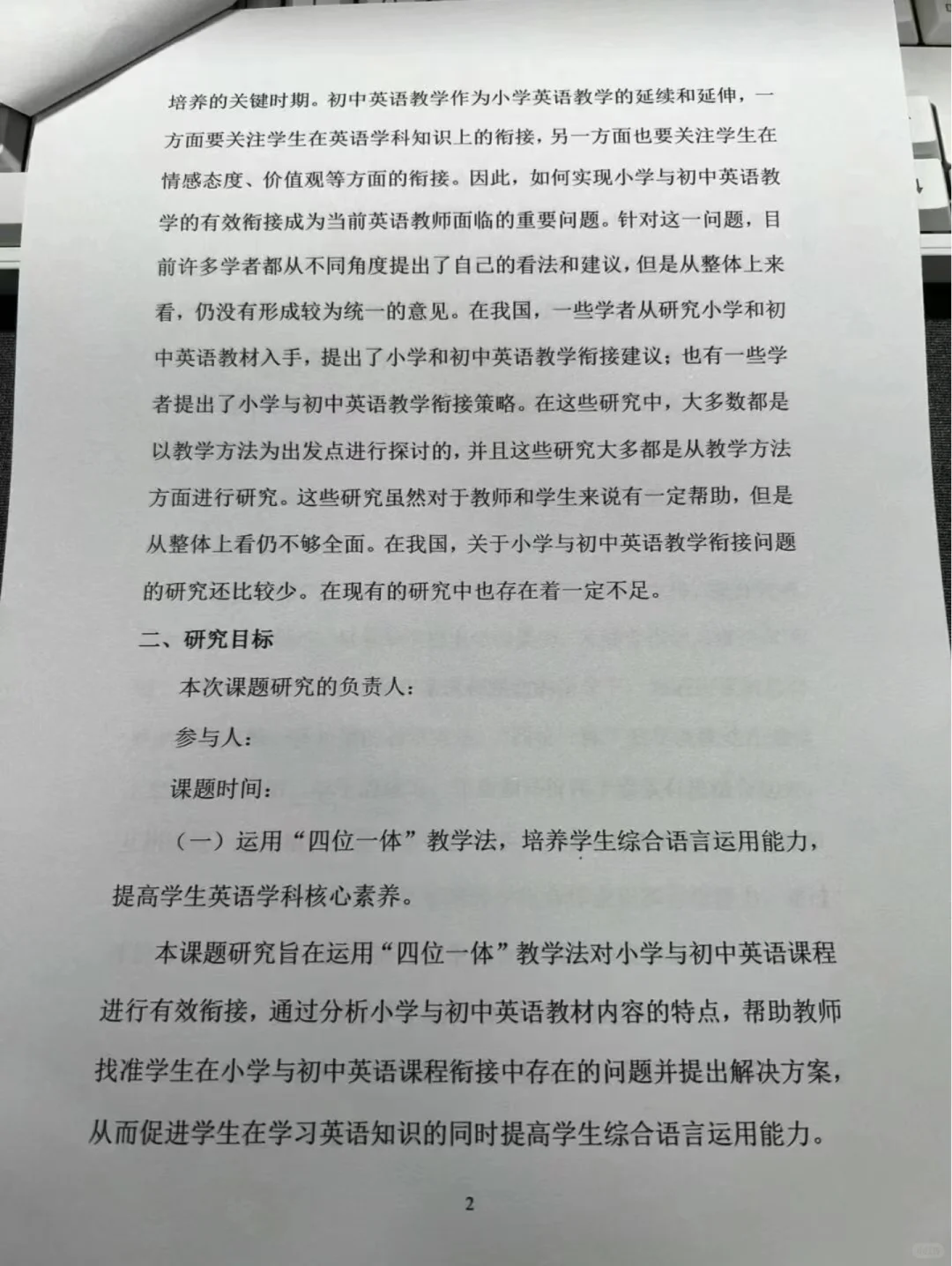 培养的关键时期。初中英语教学作为小学英语教学的延续和延伸，一方面要关注学生在英语学科知识上的衔接，另一方面也要关注学生在情感态度、价值观等方面的衔接。因此，如何实现小学与初中英语教学的有效衔接成为当前英语教师面临的重要问题。针对这一问题，目前许多学者都从不同角度提出了自己的看法和建议，但是从整体上来看，仍没有形成较为统一的意见。在我国，一些学者从研究小学和初中英语教材入手，提出了小学和初中英语教学衔接建议；也有一些学者提出了小学与初中英语教学衔接策略。在这些研究中，大多数都是以教学方法为出发点进行探讨的，并且这些研究大多都是从教学方法方面进行研究。这些研究虽然对于教师和学生来说有一定帮助，但是从整体上看仍不够全面。在我国，关于小学与初中英语教学衔接问题的研究还比较少。在现有的研究中也存在着一定不足。

二、研究目标

本次课题研究的负责人：

参与人：

课题时间：

（一）运用“四位一体”教学法，培养学生综合语言运用能力，提高学生英语学科核心素养。

本课题研究旨在运用“四位一体”教学法对小学与初中英语课程进行有效衔接，通过分析小学与初中英语教材内容的特点，帮助教师找准学生在小学与初中英语课程衔接中存在的问题并提出解决方案，从而促进学生在学习英语知识的同时提高学生综合语言运用能力。

2